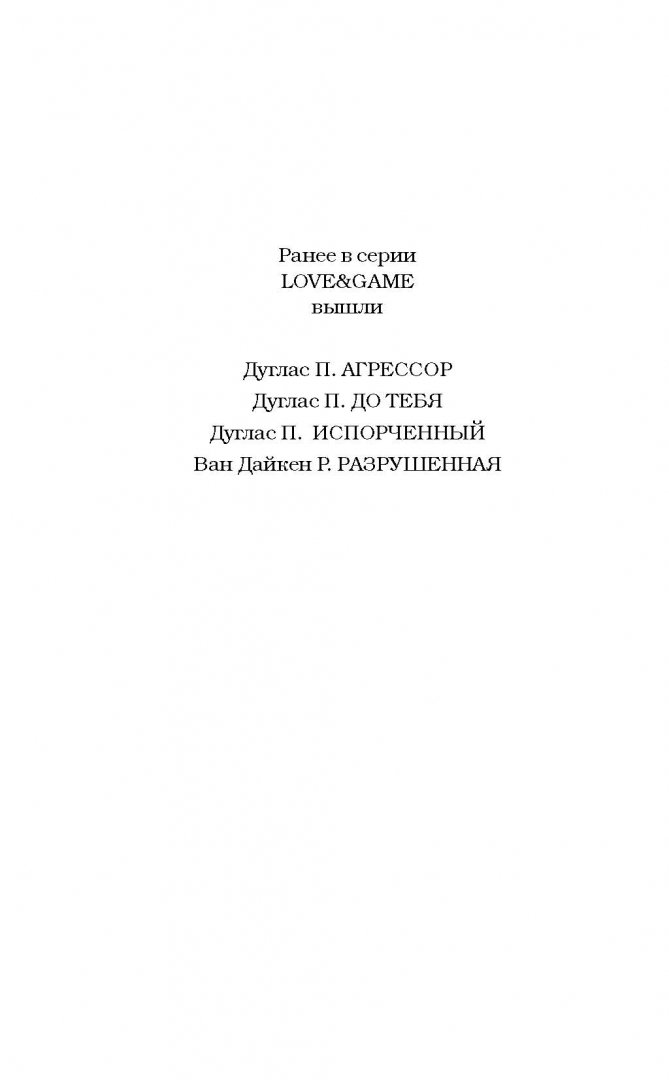 Ранее в серии
LOVE&GAME
вышли

Дуглас П. АГРЕССОР
Дуглас П. ДО ТЕБЯ
Дуглас П. ИСПОРЧЕННЫЙ
Ван Дайкен Р. РАЗРУШЕННАЯ